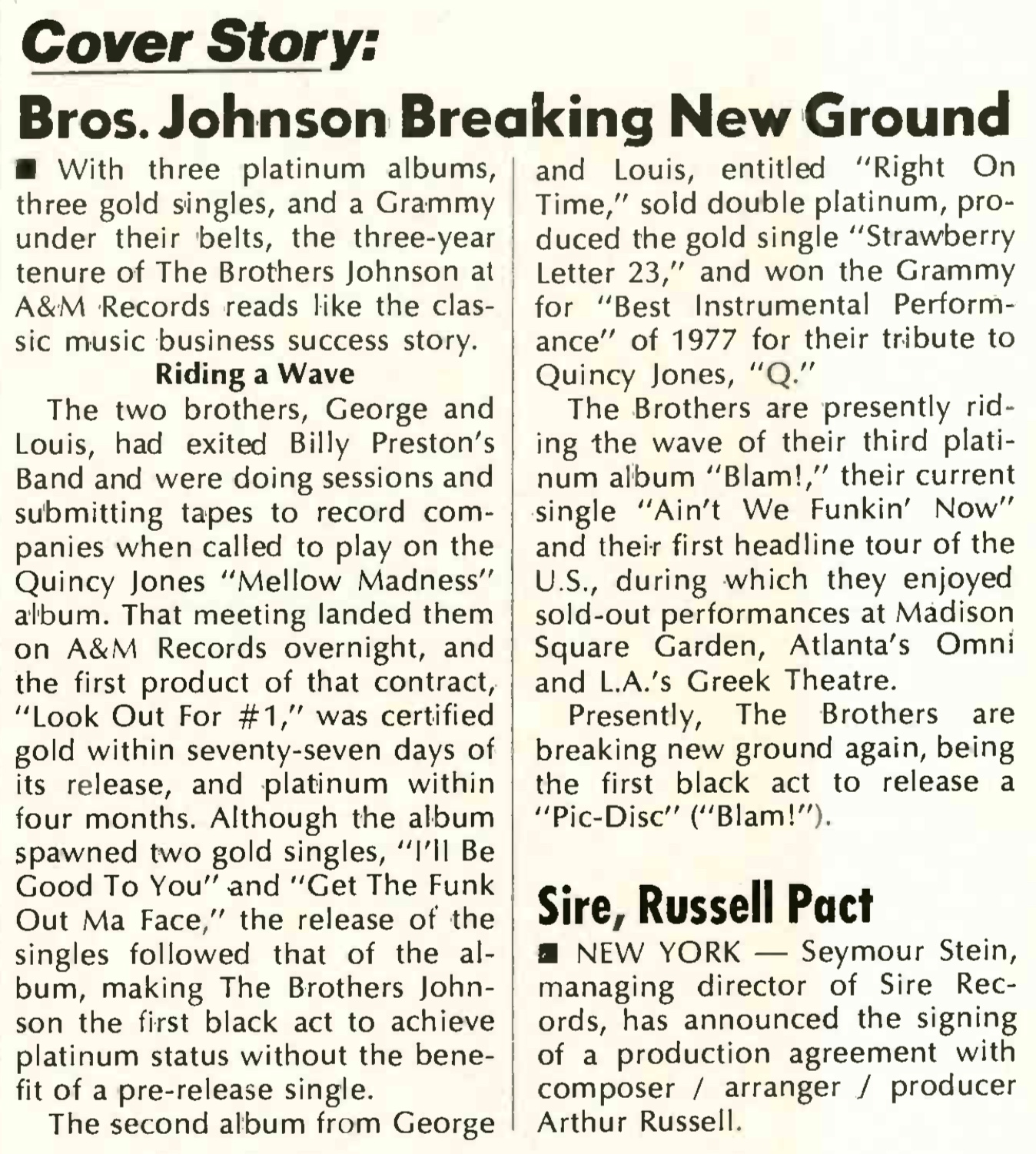 Cover Story:

Bros. Johnson Breaking New Ground

■ With three platinum albums, three gold singles, and a Grammy under their belts, the three-year tenure of The Brothers Johnson at A&M Records reads like the classic music business success story.

Riding a Wave

The two brothers, George and Louis, had exited Billy Preston's Band and were doing sessions and submitting tapes to record companies when called to play on the Quincy Jones "Mellow Madness" album. That meeting landed them on A&M Records overnight, and the first product of that contract, "Look Out For #1," was certified gold within seventy-seven days of its release, and platinum within four months. Although the album spawned two gold singles, "I'll Be Good To You" and "Get The Funk Out Ma Face," the release of the singles followed that of the album, making The Brothers Johnson the first black act to achieve platinum status without the benefit of a pre-release single.

The second album from George and Louis, entitled "Right On Time," sold double platinum, produced the gold single "Strawberry Letter 23," and won the Grammy for "Best Instrumental Performance" of 1977 for their tribute to Quincy Jones, "Q."

The Brothers are presently riding the wave of their third platinum album "Blam!," their current single "Ain't We Funkin' Now" and their first headline tour of the U.S., during which they enjoyed sold-out performances at Madison Square Garden, Atlanta's Omni and L.A.'s Greek Theatre.

Presently, The Brothers are breaking new ground again, being the first black act to release a "Pic-Disc" ("Blam!").

Sire, Russell Pact

■ NEW YORK — Seymour Stein, managing director of Sire Records, has announced the signing of a production agreement with composer / arranger / producer Arthur Russell.